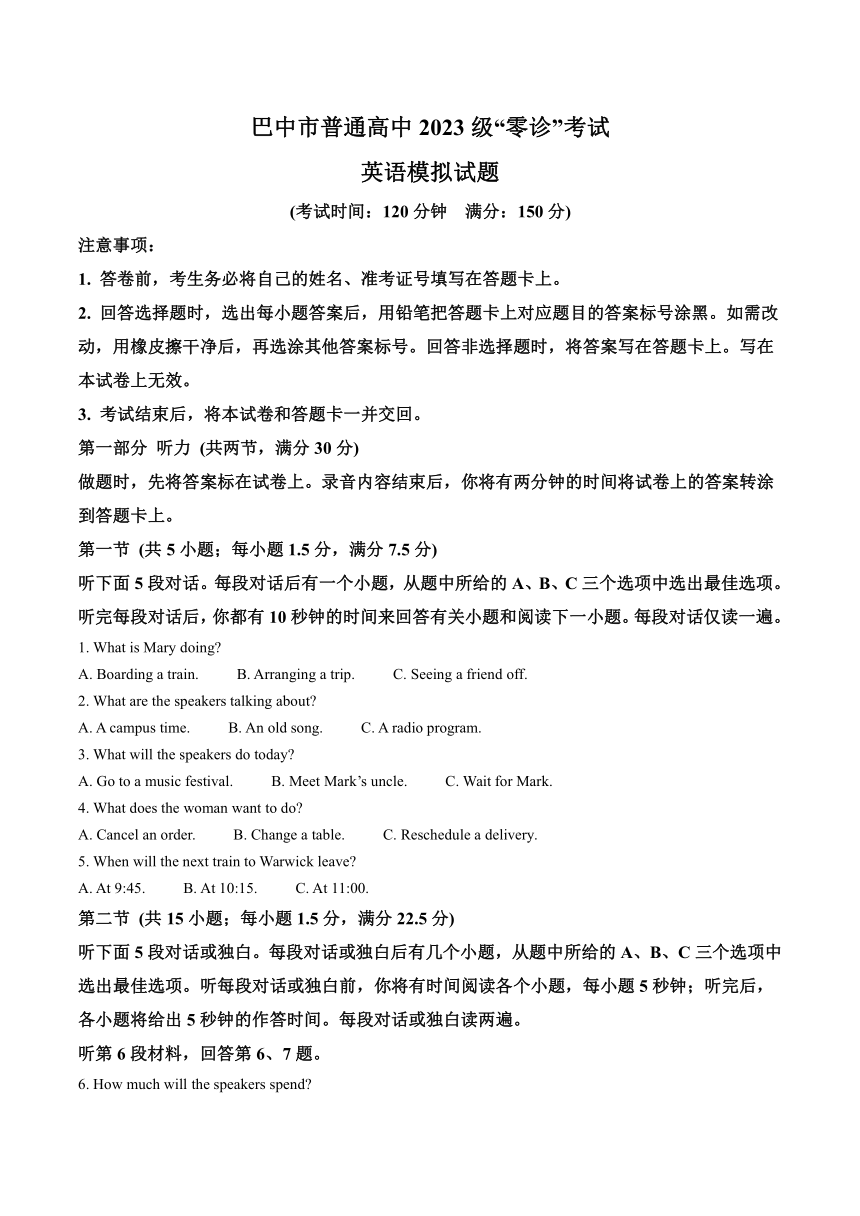 巴中市普通高中 2023 级“零诊”考试

英语模拟试题

(考试时间：120 分钟　满分：150 分)

注意事项：

1. 答卷前，考生务必将自己的姓名、准考证号填写在答题卡上。

2. 回答选择题时，选出每小题答案后，用铅笔把答题卡上对应题目的答案标号涂黑。如需改动，用橡皮擦干净后，再选涂其他答案标号。回答非选择题时，将答案写在答题卡上。写在本试卷上无效。

3. 考试结束后，将本试卷和答题卡一并交回。

第一部分　听力 (共两节，满分 30 分)

做题时，先将答案标在试卷上。录音内容结束后，你将有两分钟的时间将试卷上的答案转涂到答题卡上。

第一节 (共 5 小题；每小题 1.5 分，满分 7.5 分)

听下面 5 段对话。每段对话后有一个小题，从题中所给的 A、B、C 三个选项中选出最佳选项。听完每段对话后，你都有 10 秒钟的时间来回答有关小题和阅读下一小题。每段对话仅读一遍。

1. What is Mary doing?

A. Boarding a train.　B. Arranging a trip.　C. Seeing a friend off.

2. What are the speakers talking about?

A. A campus time.　B. An old song.　C. A radio program.

3. What will the speakers do today?

A. Go to a music festival.　B. Meet Mark’s uncle.　C. Wait for Mark.

4. What does the woman want to do?

A. Cancel an order.　B. Change a table.　C. Reschedule a delivery.

5. When will the next train to Warwick leave?

A. At 9:45.　B. At 10:15.　C. At 11:00.

第二节 (共 15 小题；每小题 1.5 分，满分 22.5 分)

听下面 5 段对话或独白。每段对话或独白后有几个小题，从题中所给的 A、B、C 三个选项中选出最佳选项。听每段对话或独白前，你将有时间阅读各个小题，每小题 5 秒钟；听完后，各小题将给出 5 秒钟的作答时间。每段对话或独白读两遍。

听第 6 段材料，回答第 6、7 题。

6. How much will the speakers spend?